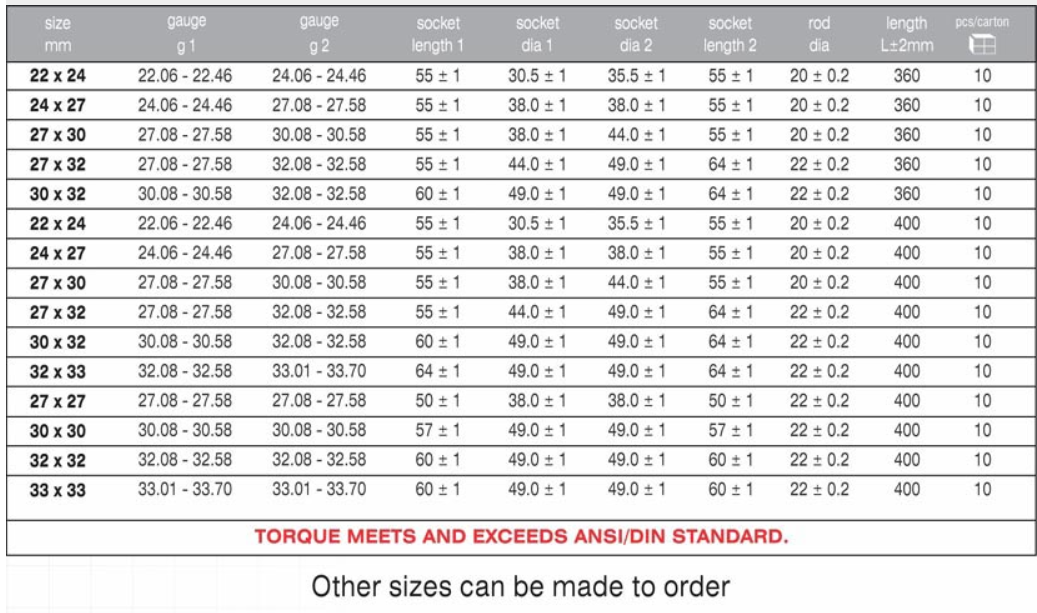 | size mm | gauge g 1 | gauge g 2 | socket length 1 | socket dia 1 | socket dia 2 | socket length 2 | rod dia | length L±2mm | pcs/carton |
|---|---|---|---|---|---|---|---|---|---|
| 22 x 24 | 22.06 - 22.46 | 24.06 - 24.46 | 55 ± 1 | 30.5 ± 1 | 35.5 ± 1 | 55 ± 1 | 20 ± 0.2 | 360 | 10 |
| 24 x 27 | 24.06 - 24.46 | 27.08 - 27.58 | 55 ± 1 | 38.0 ± 1 | 38.0 ± 1 | 55 ± 1 | 20 ± 0.2 | 360 | 10 |
| 27 x 30 | 27.08 - 27.58 | 30.08 - 30.58 | 55 ± 1 | 38.0 ± 1 | 44.0 ± 1 | 55 ± 1 | 20 ± 0.2 | 360 | 10 |
| 27 x 32 | 27.08 - 27.58 | 32.08 - 32.58 | 55 ± 1 | 44.0 ± 1 | 49.0 ± 1 | 64 ± 1 | 22 ± 0.2 | 360 | 10 |
| 30 x 32 | 30.08 - 30.58 | 32.08 - 32.58 | 60 ± 1 | 49.0 ± 1 | 49.0 ± 1 | 64 ± 1 | 22 ± 0.2 | 360 | 10 |
| 22 x 24 | 22.06 - 22.46 | 24.06 - 24.46 | 55 ± 1 | 30.5 ± 1 | 35.5 ± 1 | 55 ± 1 | 20 ± 0.2 | 400 | 10 |
| 24 x 27 | 24.06 - 24.46 | 27.08 - 27.58 | 55 ± 1 | 38.0 ± 1 | 38.0 ± 1 | 55 ± 1 | 20 ± 0.2 | 400 | 10 |
| 27 x 30 | 27.08 - 27.58 | 30.08 - 30.58 | 55 ± 1 | 38.0 ± 1 | 44.0 ± 1 | 55 ± 1 | 20 ± 0.2 | 400 | 10 |
| 27 x 32 | 27.08 - 27.58 | 32.08 - 32.58 | 55 ± 1 | 44.0 ± 1 | 49.0 ± 1 | 64 ± 1 | 22 ± 0.2 | 400 | 10 |
| 30 x 32 | 30.08 - 30.58 | 32.08 - 32.58 | 60 ± 1 | 49.0 ± 1 | 49.0 ± 1 | 64 ± 1 | 22 ± 0.2 | 400 | 10 |
| 32 x 33 | 32.08 - 32.58 | 33.01 - 33.70 | 64 ± 1 | 49.0 ± 1 | 49.0 ± 1 | 64 ± 1 | 22 ± 0.2 | 400 | 10 |
| 27 x 27 | 27.08 - 27.58 | 27.08 - 27.58 | 50 ± 1 | 38.0 ± 1 | 38.0 ± 1 | 50 ± 1 | 22 ± 0.2 | 400 | 10 |
| 30 x 30 | 30.08 - 30.58 | 30.08 - 30.58 | 57 ± 1 | 49.0 ± 1 | 49.0 ± 1 | 57 ± 1 | 22 ± 0.2 | 400 | 10 |
| 32 x 32 | 32.08 - 32.58 | 32.08 - 32.58 | 60 ± 1 | 49.0 ± 1 | 49.0 ± 1 | 60 ± 1 | 22 ± 0.2 | 400 | 10 |
| 33 x 33 | 33.01 - 33.70 | 33.01 - 33.70 | 60 ± 1 | 49.0 ± 1 | 49.0 ± 1 | 60 ± 1 | 22 ± 0.2 | 400 | 10 |

TORQUE MEETS AND EXCEEDS ANSI/DIN STANDARD.

Other sizes can be made to order